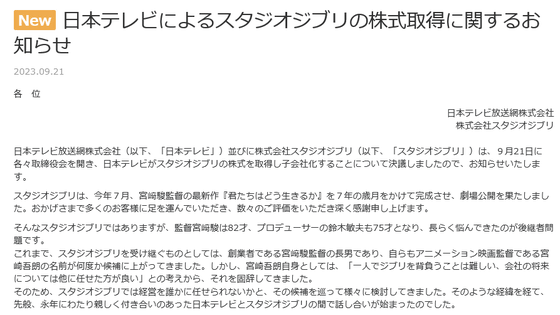 New 日本テレビによるスタジオジブリの株式取得に関するお知らせ

2023.09.21

各 位

日本テレビ放送網株式会社
株式会社スタジオジブリ

日本テレビ放送網株式会社（以下、「日本テレビ」）並びに株式会社スタジオジブリ（以下、「スタジオジブリ」）は、９月21日に各々取締役会を開き、日本テレビがスタジオジブリの株式を取得し子会社化することについて決議しましたので、お知らせいたします。

スタジオジブリは、今年７月、宮﨑駿監督の最新作『君たちはどう生きるか』を７年の歳月をかけて完成させ、劇場公開を果たしました。おかげさまで多くのお客様に足を運んでいただき、数々のご評価をいただき深く感謝申し上げます。

そんなスタジオジブリではありますが、監督宮﨑駿は82才、プロデューサーの鈴木敏夫も75才となり、長らく悩んできたのが後継者問題です。
これまで、スタジオジブリを受け継ぐものとしては、創業者である宮﨑駿監督の長男であり、自らもアニメーション映画監督である宮崎吾朗の名前が何度か候補に上がってきました。しかし、宮崎吾朗自身としては、「一人でジブリを背負うことは難しい、会社の将来については他に任せた方が良い」との考えから、それを固辞してきました。
そのため、スタジオジブリでは経営を誰かに任せられないかと、その候補を巡って様々に検討してきました。そのような経緯を経て、先般、永年にわたり親しく付き合いのあった日本テレビとスタジオジブリの間で話し合いが始まったのでした。